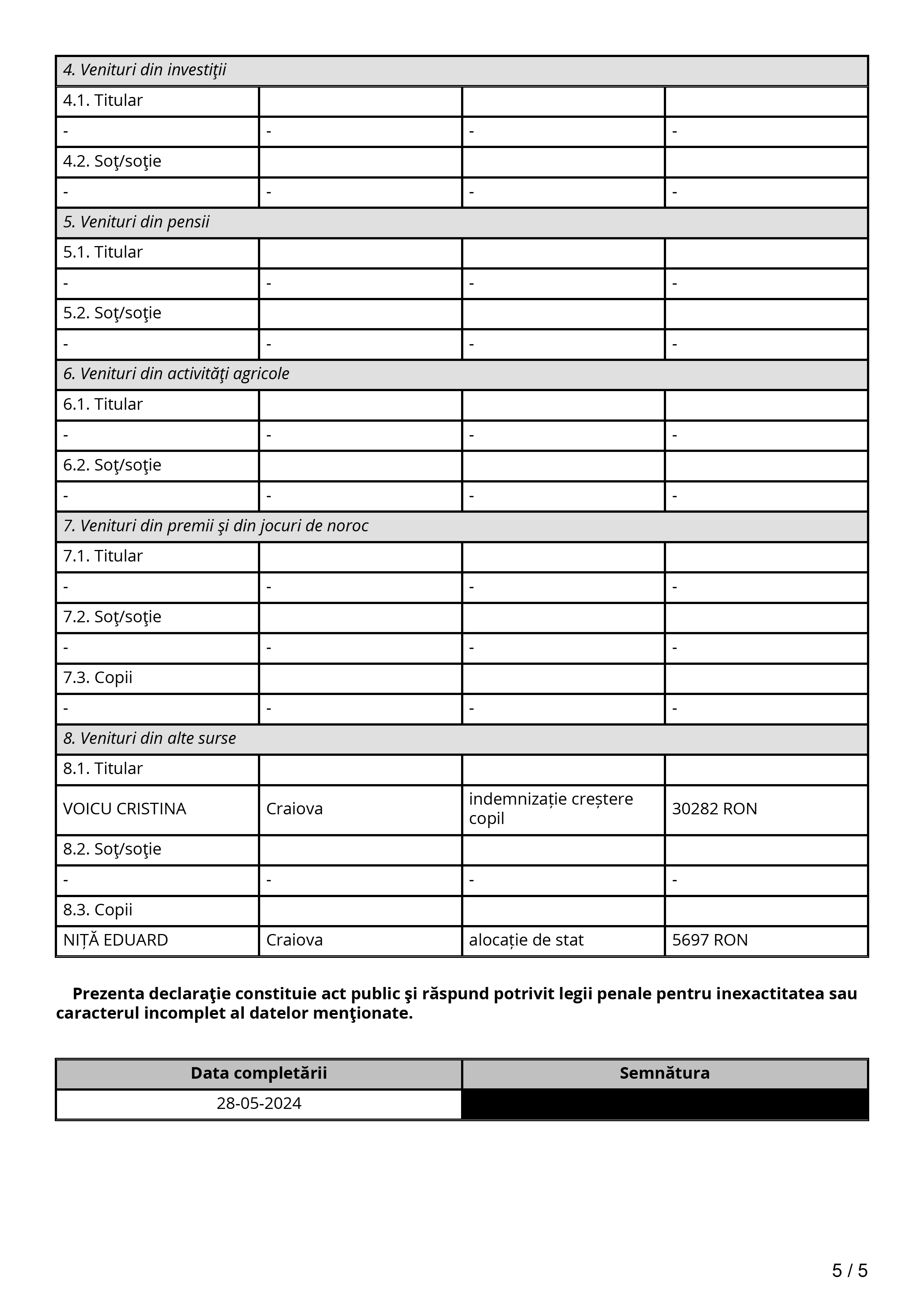 | 4. Venituri din investiţii | | | |
|---|---|---|---|
| 4.1. Titular | | | |
| - | - | - | - |
| 4.2. Soţ/soţie | | | |
| - | - | - | - |
| 5. Venituri din pensii | | | |
| 5.1. Titular | | | |
| - | - | - | - |
| 5.2. Soţ/soţie | | | |
| - | - | - | - |
| 6. Venituri din activităţi agricole | | | |
| 6.1. Titular | | | |
| - | - | - | - |
| 6.2. Soţ/soţie | | | |
| - | - | - | - |
| 7. Venituri din premii şi din jocuri de noroc | | | |
| 7.1. Titular | | | |
| - | - | - | - |
| 7.2. Soţ/soţie | | | |
| - | - | - | - |
| 7.3. Copii | | | |
| - | - | - | - |
| 8. Venituri din alte surse | | | |
| 8.1. Titular | | | |
| VOICU CRISTINA | Craiova | indemnizație creștere copil | 30282 RON |
| 8.2. Soţ/soţie | | | |
| - | - | - | - |
| 8.3. Copii | | | |
| NIȚĂ EDUARD | Craiova | alocație de stat | 5697 RON |

Prezenta declaraţie constituie act public şi răspund potrivit legii penale pentru inexactitatea sau caracterul incomplet al datelor menţionate.

| Data completării | Semnătura |
|---|---|
| 28-05-2024 | |

5 / 5